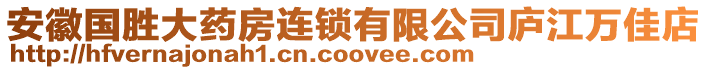 安徽国胜大药房连锁有限公司庐江万佳店
http://hfvernajonah1.cn.coovee.com